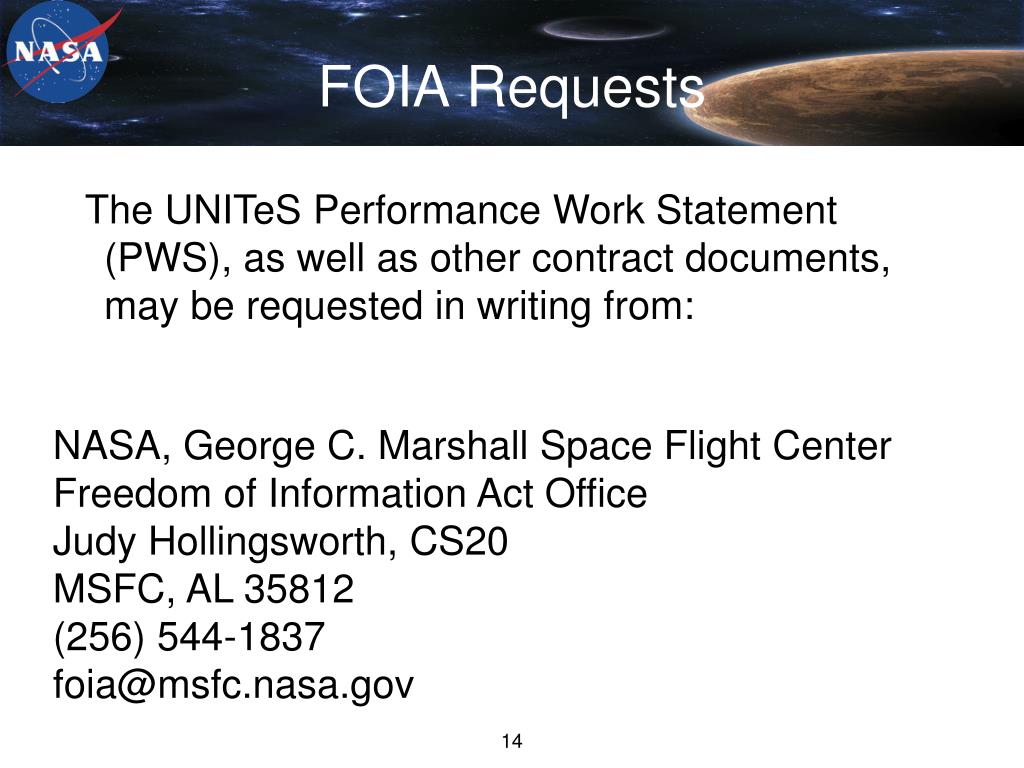 NASA

FOIA Requests

The UNITeS Performance Work Statement (PWS), as well as other contract documents, may be requested in writing from:

NASA, George C. Marshall Space Flight Center
Freedom of Information Act Office
Judy Hollingsworth, CS20
MSFC, AL 35812
(256) 544-1837
foia@msfc.nasa.gov

14